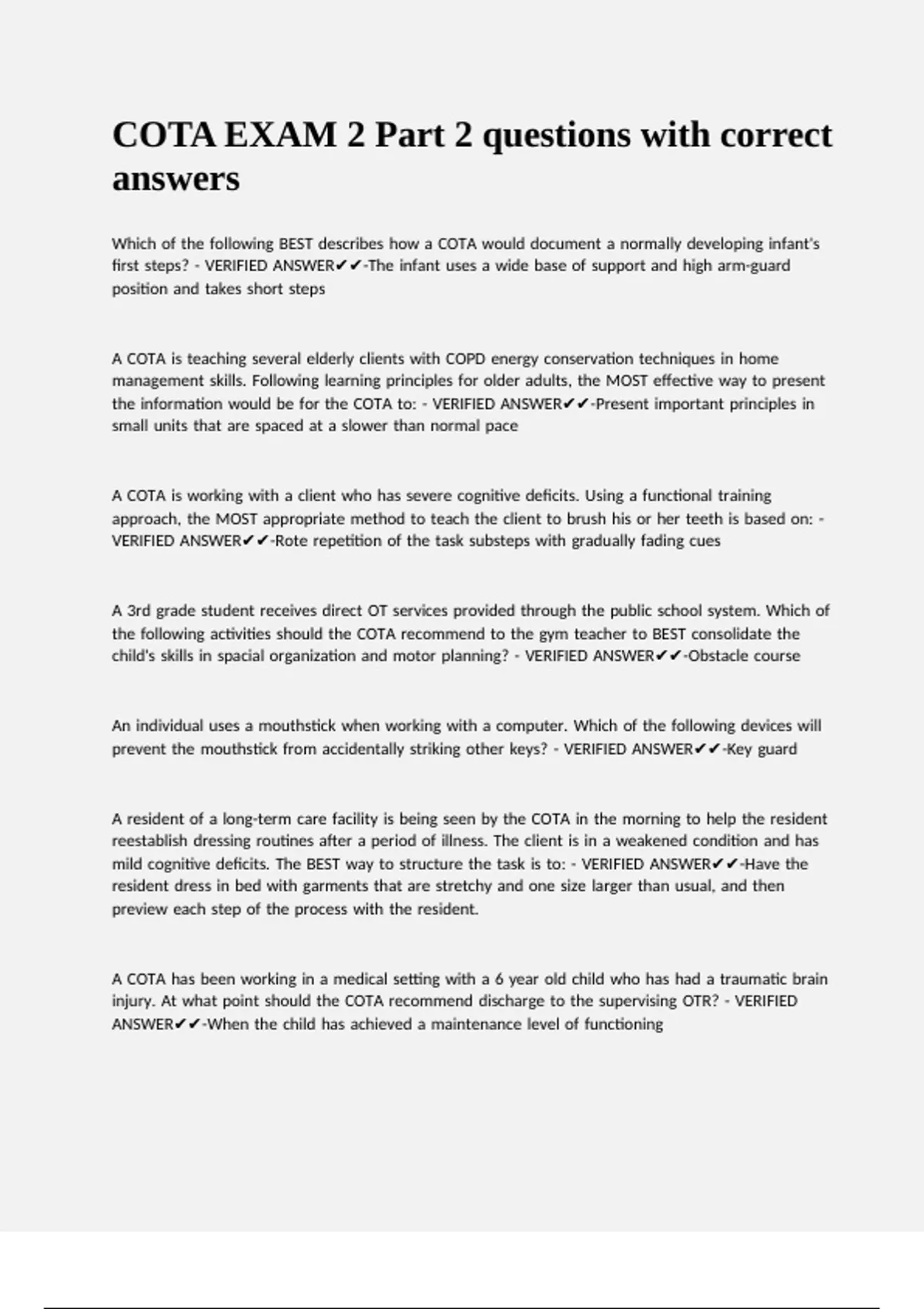 COTA EXAM 2 Part 2 questions with correct answers

Which of the following BEST describes how a COTA would document a normally developing infant's first steps? - VERIFIED ANSWER✔✔-The infant uses a wide base of support and high arm-guard position and takes short steps

A COTA is teaching several elderly clients with COPD energy conservation techniques in home management skills. Following learning principles for older adults, the MOST effective way to present the information would be for the COTA to: - VERIFIED ANSWER✔✔-Present important principles in small units that are spaced at a slower than normal pace

A COTA is working with a client who has severe cognitive deficits. Using a functional training approach, the MOST appropriate method to teach the client to brush his or her teeth is based on: - VERIFIED ANSWER✔✔-Rote repetition of the task substeps with gradually fading cues

A 3rd grade student receives direct OT services provided through the public school system. Which of the following activities should the COTA recommend to the gym teacher to BEST consolidate the child's skills in spacial organization and motor planning? - VERIFIED ANSWER✔✔-Obstacle course

An individual uses a mouthstick when working with a computer. Which of the following devices will prevent the mouthstick from accidentally striking other keys? - VERIFIED ANSWER✔✔-Key guard

A resident of a long-term care facility is being seen by the COTA in the morning to help the resident reestablish dressing routines after a period of illness. The client is in a weakened condition and has mild cognitive deficits. The BEST way to structure the task is to: - VERIFIED ANSWER✔✔-Have the resident dress in bed with garments that are stretchy and one size larger than usual, and then preview each step of the process with the resident.

A COTA has been working in a medical setting with a 6 year old child who has had a traumatic brain injury. At what point should the COTA recommend discharge to the supervising OTR? - VERIFIED ANSWER✔✔-When the child has achieved a maintenance level of functioning